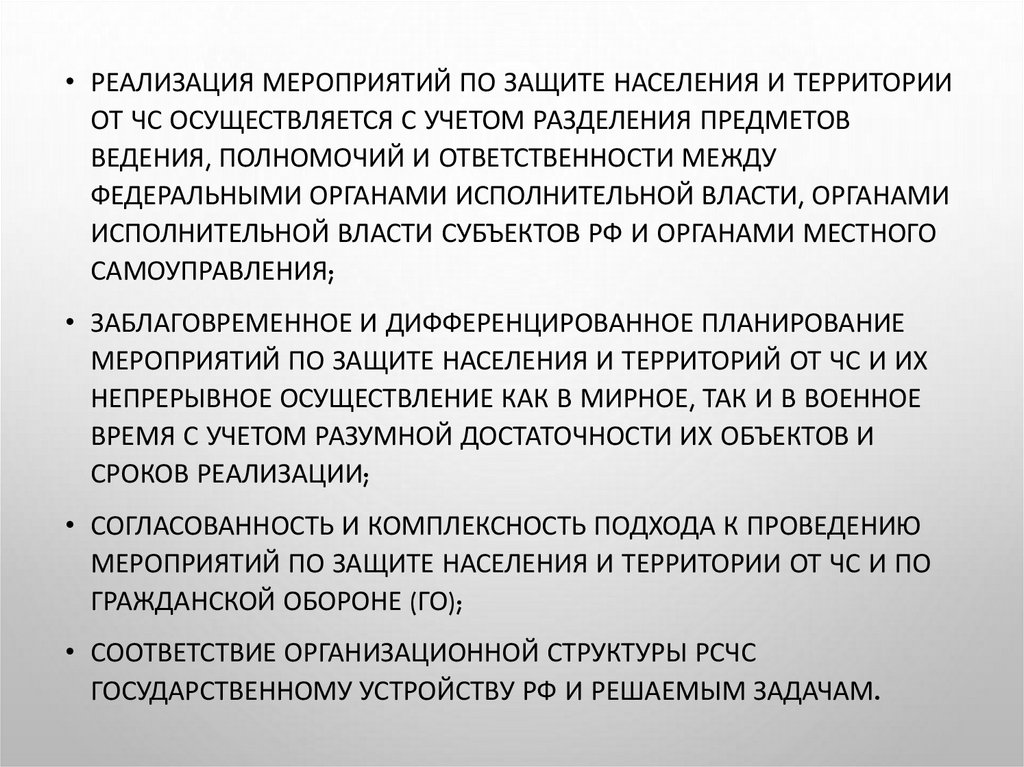 • РЕАЛИЗАЦИЯ МЕРОПРИЯТИЙ ПО ЗАЩИТЕ НАСЕЛЕНИЯ И ТЕРРИТОРИИ ОТ ЧС ОСУЩЕСТВЛЯЕТСЯ С УЧЕТОМ РАЗДЕЛЕНИЯ ПРЕДМЕТОВ ВЕДЕНИЯ, ПОЛНОМОЧИЙ И ОТВЕТСТВЕННОСТИ МЕЖДУ ФЕДЕРАЛЬНЫМИ ОРГАНАМИ ИСПОЛНИТЕЛЬНОЙ ВЛАСТИ, ОРГАНАМИ ИСПОЛНИТЕЛЬНОЙ ВЛАСТИ СУБЪЕКТОВ РФ И ОРГАНАМИ МЕСТНОГО САМОУПРАВЛЕНИЯ;

• ЗАБЛАГОВРЕМЕННОЕ И ДИФФЕРЕНЦИРОВАННОЕ ПЛАНИРОВАНИЕ МЕРОПРИЯТИЙ ПО ЗАЩИТЕ НАСЕЛЕНИЯ И ТЕРРИТОРИЙ ОТ ЧС И ИХ НЕПРЕРЫВНОЕ ОСУЩЕСТВЛЕНИЕ КАК В МИРНОЕ, ТАК И В ВОЕННОЕ ВРЕМЯ С УЧЕТОМ РАЗУМНОЙ ДОСТАТОЧНОСТИ ИХ ОБЪЕКТОВ И СРОКОВ РЕАЛИЗАЦИИ;

• СОГЛАСОВАННОСТЬ И КОМПЛЕКСНОСТЬ ПОДХОДА К ПРОВЕДЕНИЮ МЕРОПРИЯТИЙ ПО ЗАЩИТЕ НАСЕЛЕНИЯ И ТЕРРИТОРИИ ОТ ЧС И ПО ГРАЖДАНСКОЙ ОБОРОНЕ (ГО);

• СООТВЕТСТВИЕ ОРГАНИЗАЦИОННОЙ СТРУКТУРЫ РСЧС ГОСУДАРСТВЕННОМУ УСТРОЙСТВУ РФ И РЕШАЕМЫМ ЗАДАЧАМ.